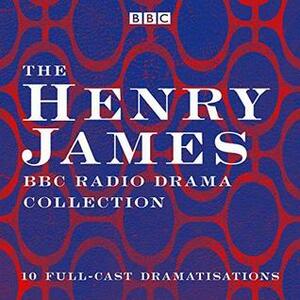 BBC

THE
HENRY
JAMES
BBC RADIO DRAMA
COLLECTION

10 FULL-CAST DRAMATISATIONS